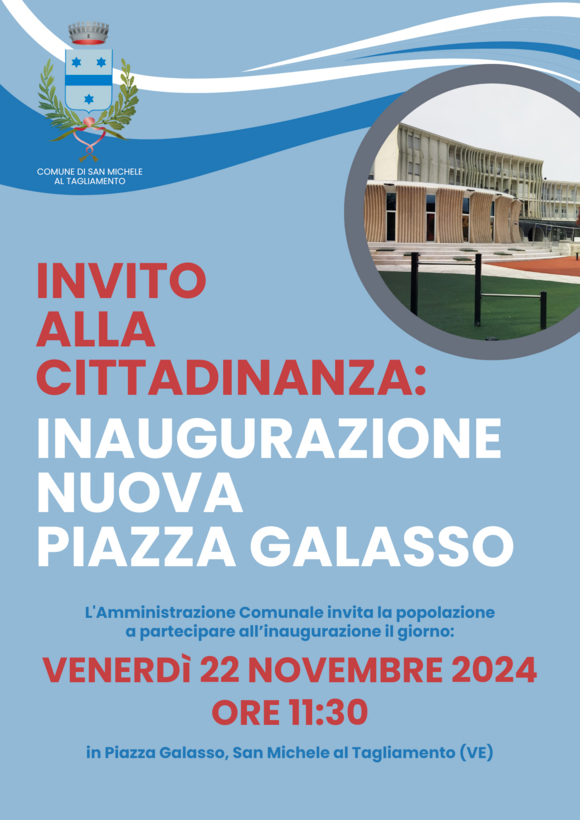 COMUNE DI SAN MICHELE AL TAGLIAMENTO

INVITO ALLA CITTADINANZA:

INAUGURAZIONE NUOVA PIAZZA GALASSO

L'Amministrazione Comunale invita la popolazione a partecipare all'inaugurazione il giorno:

VENERDì 22 NOVEMBRE 2024
ORE 11:30

in Piazza Galasso, San Michele al Tagliamento (VE)